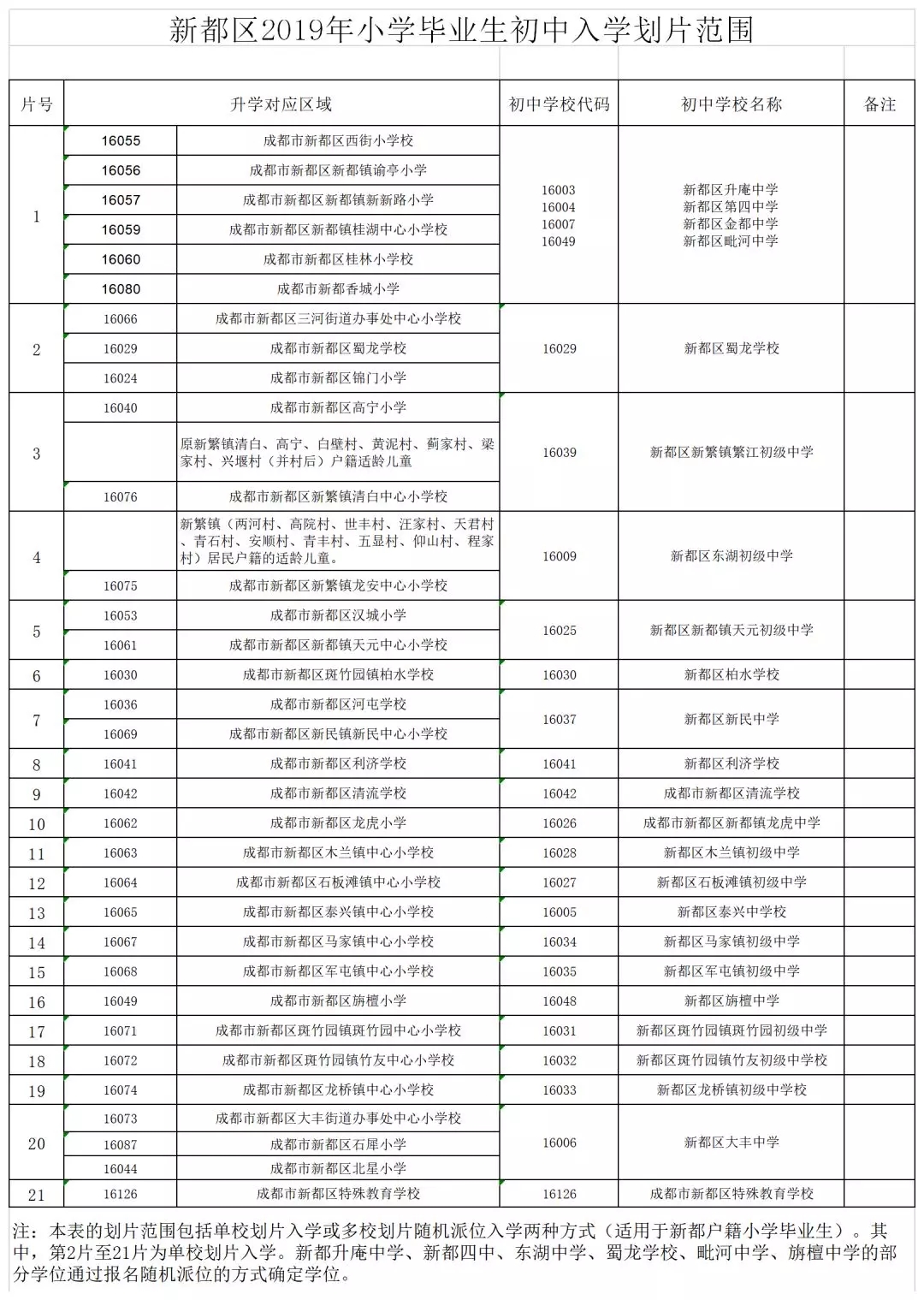 新都区2019年小学毕业生初中入学划片范围

| 片号 | 升学对应区域 | | 初中学校代码 | 初中学校名称 | 备注 |
|---|---|---|---|---|---|
| 1 | 16055 | 成都市新都区西街小学校 | 16003 16004 16007 16049 | 新都区升庵中学 新都区第四中学 新都区金都中学 新都区毗河中学 | |
| | 16056 | 成都市新都区新都镇谕亭小学 | | | |
| | 16057 | 成都市新都区新都镇新新路小学 | | | |
| | 16059 | 成都市新都区新都镇桂湖中心小学校 | | | |
| | 16060 | 成都市新都区桂林小学校 | | | |
| | 16080 | 成都市新都香城小学 | | | |
| 2 | 16066 | 成都市新都区三河街道办事处中心小学校 | 16029 | 新都区蜀龙学校 | |
| | 16029 | 成都市新都区蜀龙学校 | | | |
| | 16024 | 成都市新都区锦门小学 | | | |
| 3 | 16040 | 成都市新都区高宁小学 | 16039 | 新都区新繁镇繁江初级中学 | |
| | | 原新繁镇清白、高宁、白壁村、黄泥村、蓟家村、梁家村、兴堰村（并村后）户籍适龄儿童 | | | |
| | 16076 | 成都市新都区新繁镇清白中心小学校 | | | |
| 4 | | 新繁镇（两河村、高院村、世丰村、汪家村、天君村、青石村、安顺村、青丰村、五显村、仰山村、程家村）居民户籍的适龄儿童。 | 16009 | 新都区东湖初级中学 | |
| | 16075 | 成都市新都区新繁镇龙安中心小学校 | | | |
| 5 | 16053 | 成都市新都区汉城小学 | 16025 | 新都区新都镇天元初级中学 | |
| | 16061 | 成都市新都区新都镇天元中心小学校 | | | |
| 6 | 16030 | 成都市新都区斑竹园镇柏水学校 | 16030 | 新都区柏水学校 | |
| 7 | 16036 | 成都市新都区河屯学校 | 16037 | 新都区新民中学 | |
| | 16069 | 成都市新都区新民镇新民中心小学校 | | | |
| 8 | 16041 | 成都市新都区利济学校 | 16041 | 新都区利济学校 | |
| 9 | 16042 | 成都市新都区清流学校 | 16042 | 成都市新都区清流学校 | |
| 10 | 16062 | 成都市新都区龙虎小学 | 16026 | 成都市新都区新都镇龙虎中学 | |
| 11 | 16063 | 成都市新都区木兰镇中心小学校 | 16028 | 新都区木兰镇初级中学 | |
| 12 | 16064 | 成都市新都区石板滩镇中心小学校 | 16027 | 新都区石板滩镇初级中学 | |
| 13 | 16065 | 成都市新都区泰兴镇中心小学校 | 16005 | 新都区泰兴中学校 | |
| 14 | 16067 | 成都市新都区马家镇中心小学校 | 16034 | 新都区马家镇初级中学 | |
| 15 | 16068 | 成都市新都区军屯镇中心小学校 | 16035 | 新都区军屯镇初级中学 | |
| 16 | 16049 | 成都市新都区旃檀小学 | 16048 | 新都区旃檀中学 | |
| 17 | 16071 | 成都市新都区斑竹园镇斑竹园中心小学校 | 16031 | 新都区斑竹园镇斑竹园初级中学 | |
| 18 | 16072 | 成都市新都区斑竹园镇竹友中心小学校 | 16032 | 新都区斑竹园镇竹友初级中学校 | |
| 19 | 16074 | 成都市新都区龙桥镇中心小学校 | 16033 | 新都区龙桥镇初级中学校 | |
| 20 | 16073 | 成都市新都区大丰街道办事处中心小学校 | 16006 | 新都区大丰中学 | |
| | 16087 | 成都市新都区石犀小学 | | | |
| | 16044 | 成都市新都区北星小学 | | | |
| 21 | 16126 | 成都市新都区特殊教育学校 | 16126 | 成都市新都区特殊教育学校 | |

注：本表的划片范围包括单校划片入学或多校划片随机派位入学两种方式（适用于新都户籍小学毕业生）。其中，第2片至21片为单校划片入学。新都升庵中学、新都四中、东湖中学、蜀龙学校、毗河中学、旃檀中学的部分学位通过报名随机派位的方式确定学位。